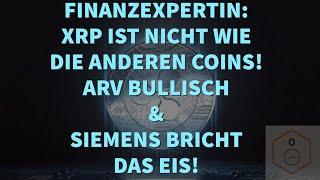 FINANZEXPERTIN:
XRP IST NICHT WIE
DIE ANDEREN COINS!
ARV BULLISCH
&
SIEMENS BRICHT
DAS EIS!